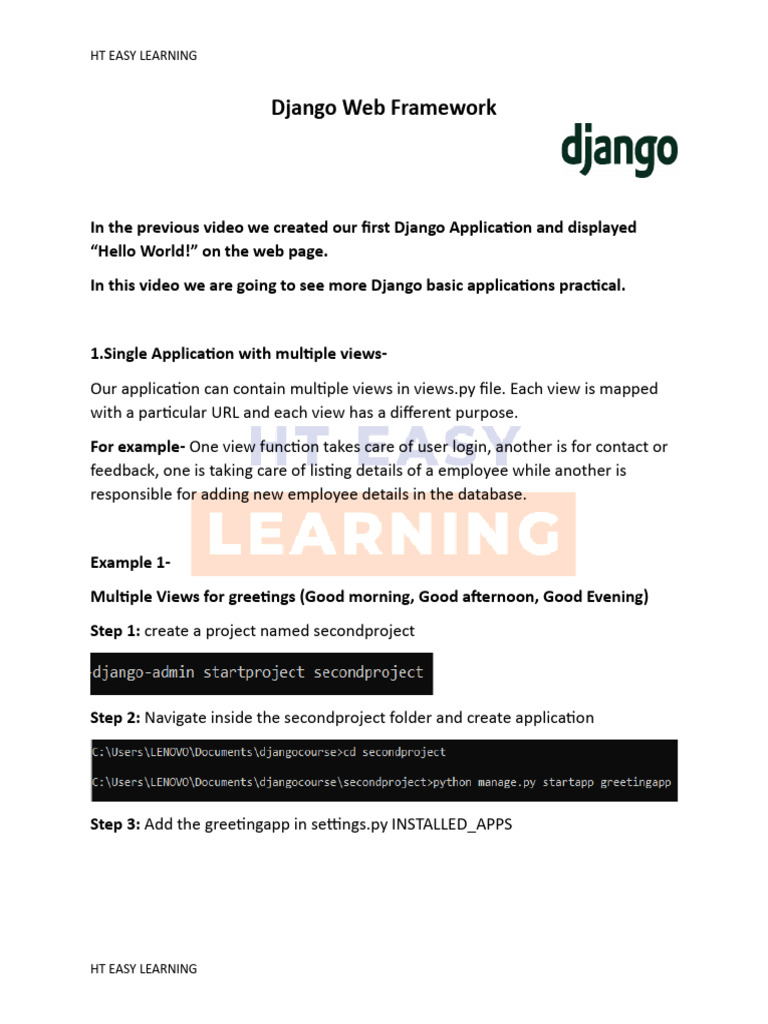 HT EASY LEARNING

Django Web Framework

django

In the previous video we created our first Django Application and displayed "Hello World!" on the web page.

In this video we are going to see more Django basic applications practical.

1.Single Application with multiple views-

Our application can contain multiple views in views.py file. Each view is mapped with a particular URL and each view has a different purpose.

For example- One view function takes care of user login, another is for contact or feedback, one is taking care of listing details of a employee while another is responsible for adding new employee details in the database.

HT EASY
LEARNING

Example 1-

Multiple Views for greetings (Good morning, Good afternoon, Good Evening)

Step 1: create a project named secondproject

django-admin startproject secondproject

Step 2: Navigate inside the secondproject folder and create application

C:\Users\LENOVO\Documents\djangocourse>cd secondproject

C:\Users\LENOVO\Documents\djangocourse\secondproject>python manage.py startapp greetingapp

Step 3: Add the greetingapp in settings.py INSTALLED_APPS

HT EASY LEARNING